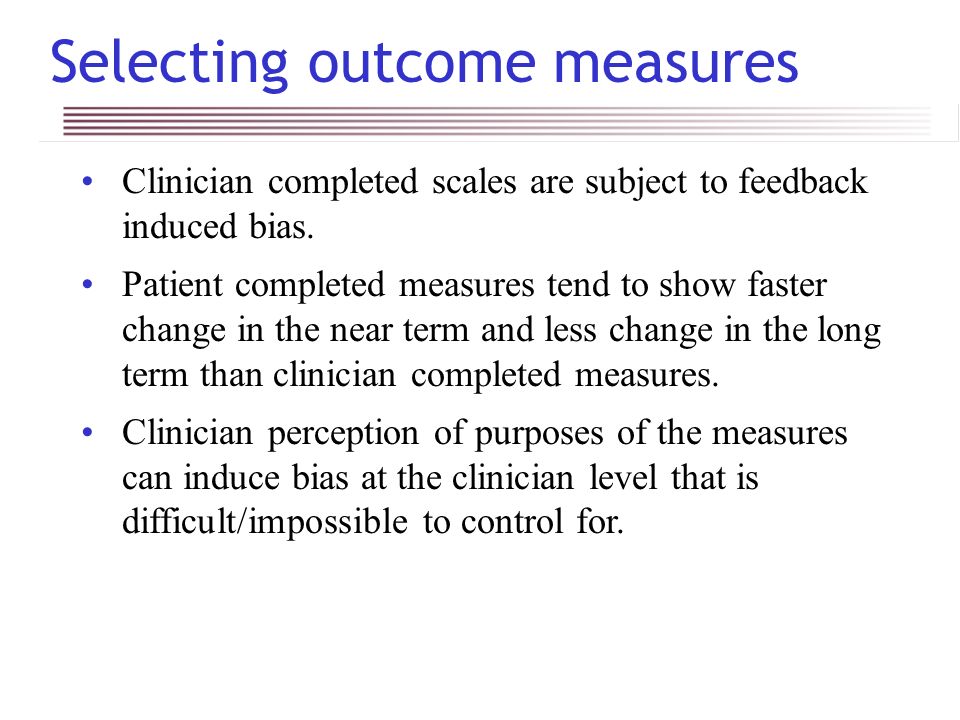 Selecting outcome measures

• Clinician completed scales are subject to feedback induced bias.

• Patient completed measures tend to show faster change in the near term and less change in the long term than clinician completed measures.

• Clinician perception of purposes of the measures can induce bias at the clinician level that is difficult/impossible to control for.